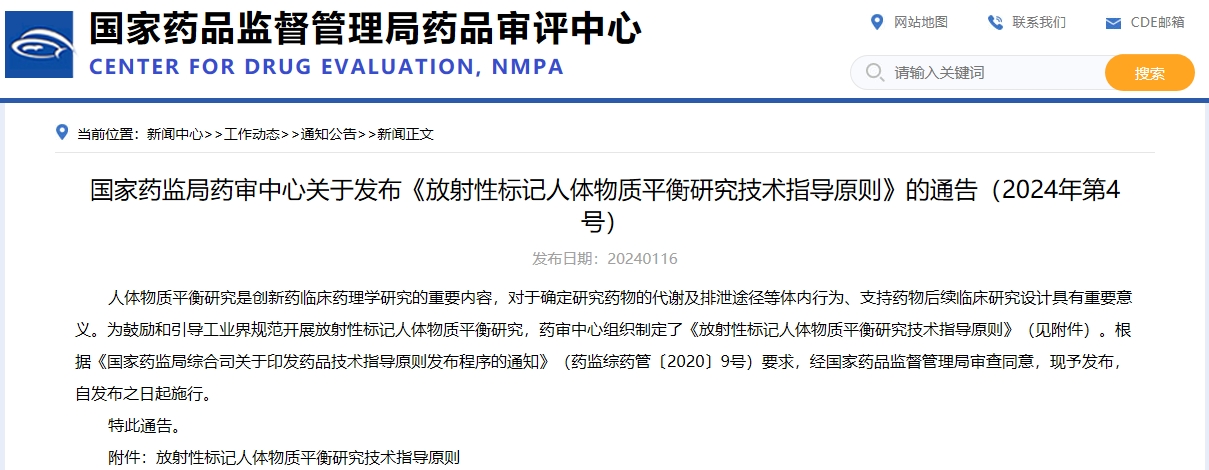 国家药品监督管理局药品审评中心
CENTER FOR DRUG EVALUATION, NMPA

网站地图　联系我们　CDE邮箱

请输入关键词　搜索

当前位置：新闻中心>>工作动态>>通知公告>>新闻正文

国家药监局药审中心关于发布《放射性标记人体物质平衡研究技术指导原则》的通告（2024年第4号）

发布日期：20240116

人体物质平衡研究是创新药临床药理学研究的重要内容，对于确定研究药物的代谢及排泄途径等体内行为、支持药物后续临床研究设计具有重要意义。为鼓励和引导工业界规范开展放射性标记人体物质平衡研究，药审中心组织制定了《放射性标记人体物质平衡研究技术指导原则》（见附件）。根据《国家药监局综合司关于印发药品技术指导原则发布程序的通知》（药监综药管〔2020〕9号）要求，经国家药品监督管理局审查同意，现予发布，自发布之日起施行。

特此通告。

附件：放射性标记人体物质平衡研究技术指导原则